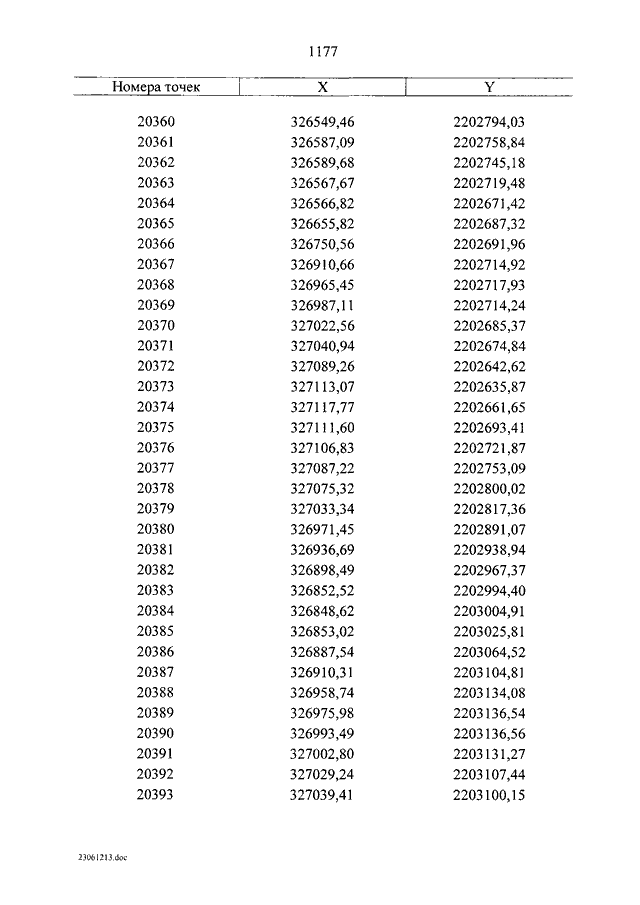 1177

| Номера точек | X | Y |
|---|---|---|
| 20360 | 326549,46 | 2202794,03 |
| 20361 | 326587,09 | 2202758,84 |
| 20362 | 326589,68 | 2202745,18 |
| 20363 | 326567,67 | 2202719,48 |
| 20364 | 326566,82 | 2202671,42 |
| 20365 | 326655,82 | 2202687,32 |
| 20366 | 326750,56 | 2202691,96 |
| 20367 | 326910,66 | 2202714,92 |
| 20368 | 326965,45 | 2202717,93 |
| 20369 | 326987,11 | 2202714,24 |
| 20370 | 327022,56 | 2202685,37 |
| 20371 | 327040,94 | 2202674,84 |
| 20372 | 327089,26 | 2202642,62 |
| 20373 | 327113,07 | 2202635,87 |
| 20374 | 327117,77 | 2202661,65 |
| 20375 | 327111,60 | 2202693,41 |
| 20376 | 327106,83 | 2202721,87 |
| 20377 | 327087,22 | 2202753,09 |
| 20378 | 327075,32 | 2202800,02 |
| 20379 | 327033,34 | 2202817,36 |
| 20380 | 326971,45 | 2202891,07 |
| 20381 | 326936,69 | 2202938,94 |
| 20382 | 326898,49 | 2202967,37 |
| 20383 | 326852,52 | 2202994,40 |
| 20384 | 326848,62 | 2203004,91 |
| 20385 | 326853,02 | 2203025,81 |
| 20386 | 326887,54 | 2203064,52 |
| 20387 | 326910,31 | 2203104,81 |
| 20388 | 326958,74 | 2203134,08 |
| 20389 | 326975,98 | 2203136,54 |
| 20390 | 326993,49 | 2203136,56 |
| 20391 | 327002,80 | 2203131,27 |
| 20392 | 327029,24 | 2203107,44 |
| 20393 | 327039,41 | 2203100,15 |

23061213.doc